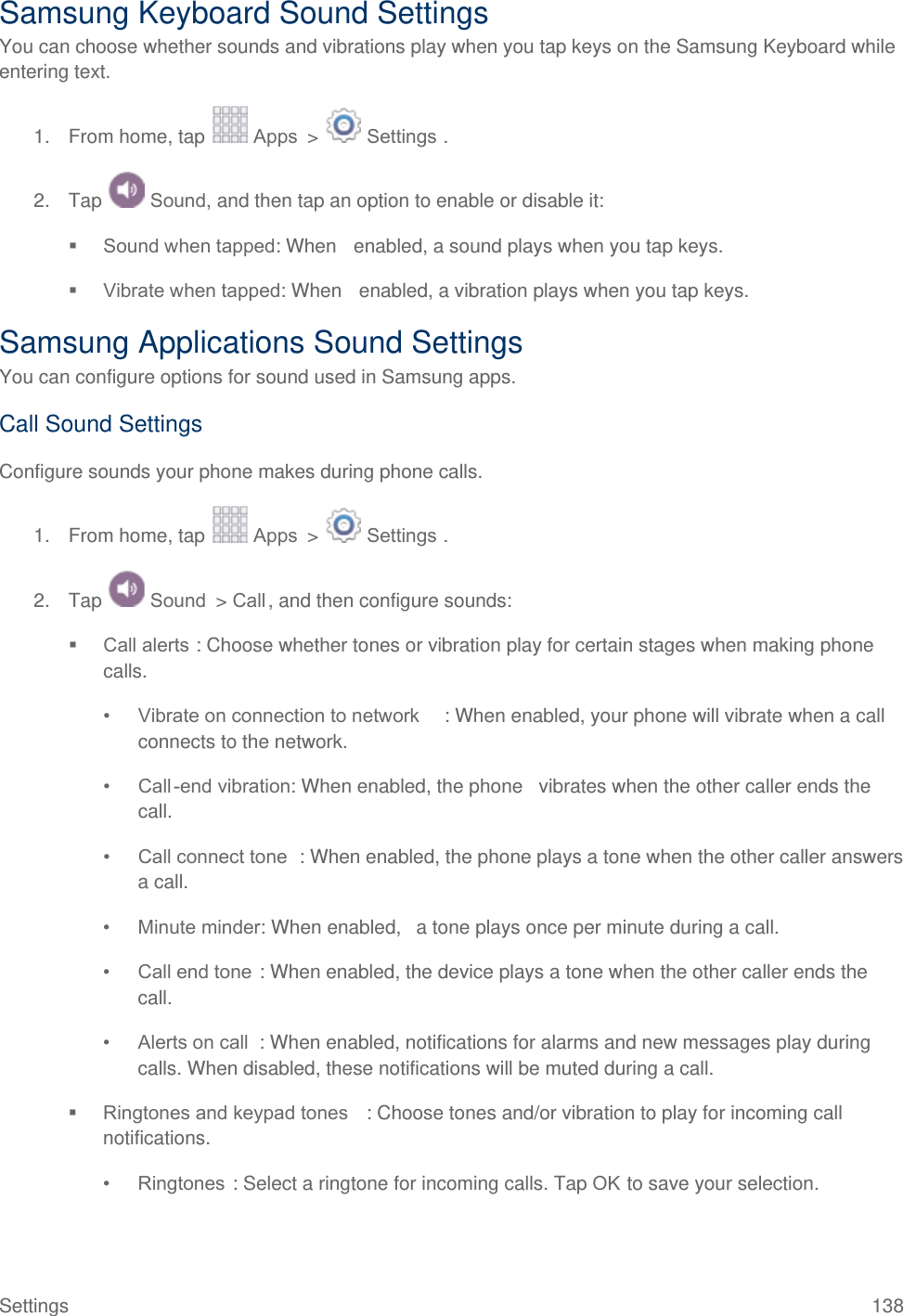 Samsung Keyboard Sound Settings

You can choose whether sounds and vibrations play when you tap keys on the Samsung Keyboard while entering text.

1. From home, tap Apps > Settings .

2. Tap Sound, and then tap an option to enable or disable it:

▪ Sound when tapped: When enabled, a sound plays when you tap keys.

▪ Vibrate when tapped: When enabled, a vibration plays when you tap keys.

Samsung Applications Sound Settings

You can configure options for sound used in Samsung apps.

Call Sound Settings

Configure sounds your phone makes during phone calls.

1. From home, tap Apps > Settings .

2. Tap Sound > Call, and then configure sounds:

▪ Call alerts : Choose whether tones or vibration play for certain stages when making phone calls.

• Vibrate on connection to network : When enabled, your phone will vibrate when a call connects to the network.

• Call-end vibration: When enabled, the phone vibrates when the other caller ends the call.

• Call connect tone : When enabled, the phone plays a tone when the other caller answers a call.

• Minute minder: When enabled, a tone plays once per minute during a call.

• Call end tone : When enabled, the device plays a tone when the other caller ends the call.

• Alerts on call : When enabled, notifications for alarms and new messages play during calls. When disabled, these notifications will be muted during a call.

▪ Ringtones and keypad tones : Choose tones and/or vibration to play for incoming call notifications.

• Ringtones : Select a ringtone for incoming calls. Tap OK to save your selection.

Settings 138